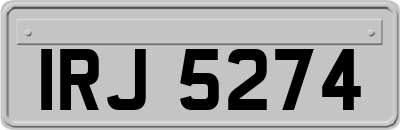 IRJ 5274